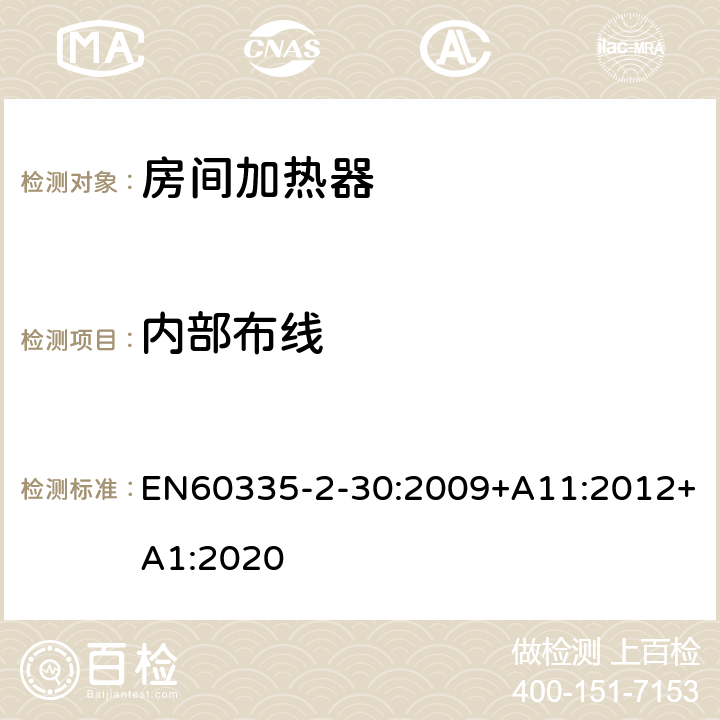 MA CNAS ilac-MRA

检测对象： 房间加热器

检测项目： 内部布线

检测标准： EN60335-2-30:2009+A11:2012+A1:2020

百检 Baijiantest.com

做检测 上百检
400-151-7153